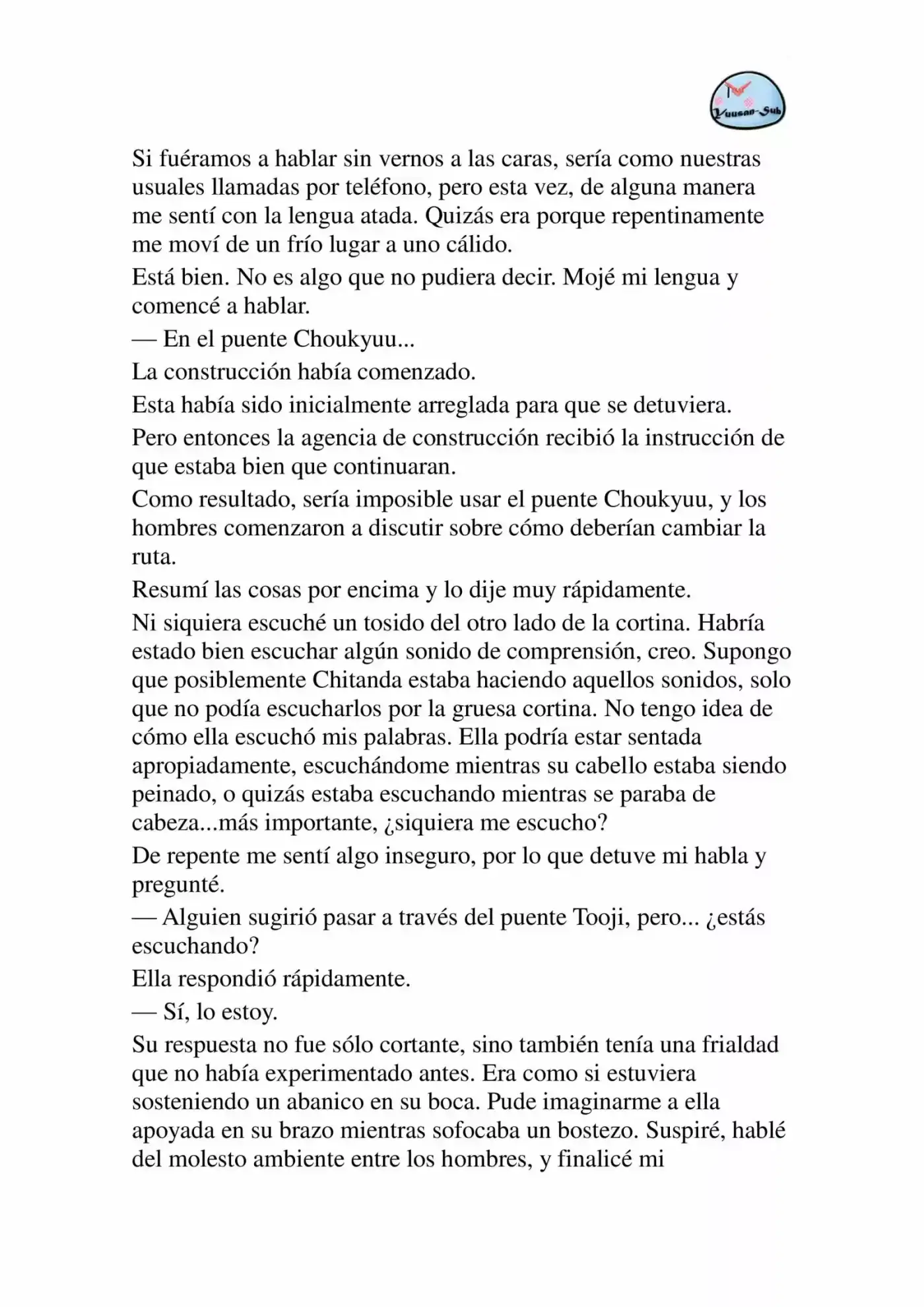 Yuusan-Sub

Si fuéramos a hablar sin vernos a las caras, sería como nuestras usuales llamadas por teléfono, pero esta vez, de alguna manera me sentí con la lengua atada. Quizás era porque repentinamente me moví de un frío lugar a uno cálido.

Está bien. No es algo que no pudiera decir. Mojé mi lengua y comencé a hablar.

— En el puente Choukyuu...

La construcción había comenzado.

Esta había sido inicialmente arreglada para que se detuviera.

Pero entonces la agencia de construcción recibió la instrucción de que estaba bien que continuaran.

Como resultado, sería imposible usar el puente Choukyuu, y los hombres comenzaron a discutir sobre cómo deberían cambiar la ruta.

Resumí las cosas por encima y lo dije muy rápidamente.

Ni siquiera escuché un tosido del otro lado de la cortina. Habría estado bien escuchar algún sonido de comprensión, creo. Supongo que posiblemente Chitanda estaba haciendo aquellos sonidos, solo que no podía escucharlos por la gruesa cortina. No tengo idea de cómo ella escuchó mis palabras. Ella podría estar sentada apropiadamente, escuchándome mientras su cabello estaba siendo peinado, o quizás estaba escuchando mientras se paraba de cabeza...más importante, ¿siquiera me escucho?

De repente me sentí algo inseguro, por lo que detuve mi habla y pregunté.

— Alguien sugirió pasar a través del puente Tooji, pero... ¿estás escuchando?

Ella respondió rápidamente.

— Sí, lo estoy.

Su respuesta no fue sólo cortante, sino también tenía una frialdad que no había experimentado antes. Era como si estuviera sosteniendo un abanico en su boca. Pude imaginarme a ella apoyada en su brazo mientras sofocaba un bostezo. Suspiré, hablé del molesto ambiente entre los hombres, y finalicé mi